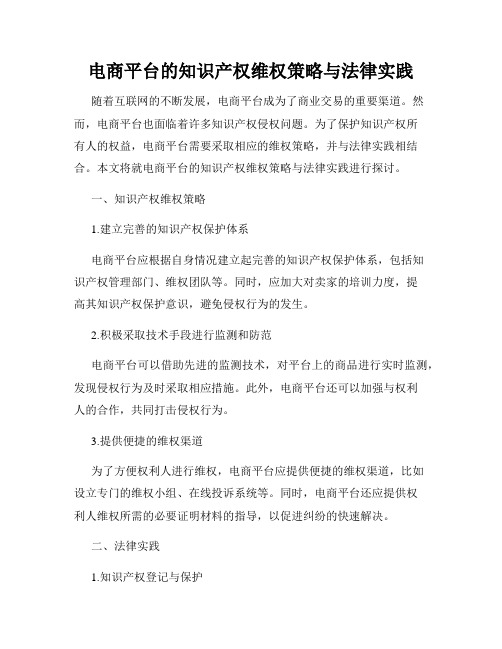 电商平台的知识产权维权策略与法律实践

随着互联网的不断发展，电商平台成为了商业交易的重要渠道。然而，电商平台也面临着许多知识产权侵权问题。为了保护知识产权所有人的权益，电商平台需要采取相应的维权策略，并与法律实践相结合。本文将就电商平台的知识产权维权策略与法律实践进行探讨。

一、知识产权维权策略

1.建立完善的知识产权保护体系

电商平台应根据自身情况建立起完善的知识产权保护体系，包括知识产权管理部门、维权团队等。同时，应加大对卖家的培训力度，提高其知识产权保护意识，避免侵权行为的发生。

2.积极采取技术手段进行监测和防范

电商平台可以借助先进的监测技术，对平台上的商品进行实时监测，发现侵权行为及时采取相应措施。此外，电商平台还可以加强与权利人的合作，共同打击侵权行为。

3.提供便捷的维权渠道

为了方便权利人进行维权，电商平台应提供便捷的维权渠道，比如设立专门的维权小组、在线投诉系统等。同时，电商平台还应提供权利人维权所需的必要证明材料的指导，以促进纠纷的快速解决。

二、法律实践

1.知识产权登记与保护